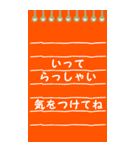 いって
らっしゃい

気をつけてね